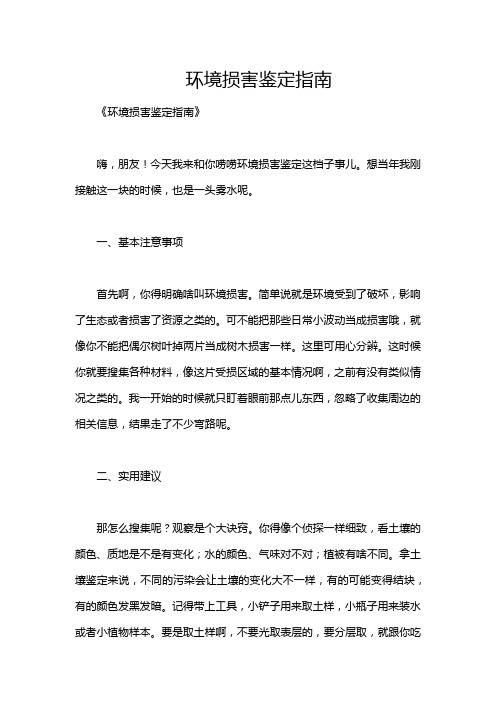 环境损害鉴定指南

《环境损害鉴定指南》

嗨，朋友！今天我来和你唠唠环境损害鉴定这档子事儿。想当年我刚接触这一块的时候，也是一头雾水呢。

一、基本注意事项

首先啊，你得明确啥叫环境损害。简单说就是环境受到了破坏，影响了生态或者损害了资源之类的。可不能把那些日常小波动当成损害哦，就像你不能把偶尔树叶掉两片当成树木损害一样。这里可用心分辨。这时候你就要搜集各种材料，像这片受损区域的基本情况啊，之前有没有类似情况之类的。我一开始的时候就只盯着眼前那点儿东西，忽略了收集周边的相关信息，结果走了不少弯路呢。

二、实用建议

那怎么搜集呢？观察是个大诀窍。你得像个侦探一样细致，看土壤的颜色、质地是不是有变化；水的颜色、气味对不对；植被有啥不同。拿土壤鉴定来说，不同的污染会让土壤的变化大不一样，有的可能变得结块，有的颜色发黑发暗。记得带上工具，小铲子用来取土样，小瓶子用来装水或者小植物样本。要是取土样啊，不要光取表层的，要分层取，就跟你吃